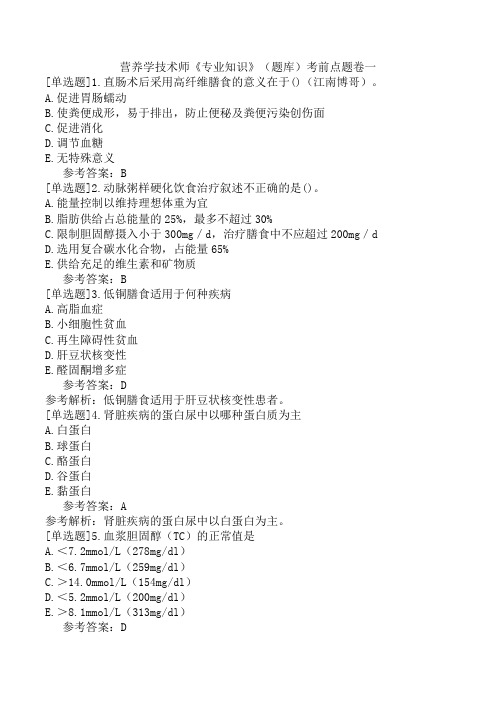 营养学技术师《专业知识》（题库）考前点题卷一

[单选题]1.直肠术后采用高纤维膳食的意义在于()（江南博哥）。
A.促进胃肠蠕动
B.使粪便成形，易于排出，防止便秘及粪便污染创伤面
C.促进消化
D.调节血糖
E.无特殊意义
参考答案：B

[单选题]2.动脉粥样硬化饮食治疗叙述不正确的是()。
A.能量控制以维持理想体重为宜
B.脂肪供给占总能量的25%，最多不超过30%
C.限制胆固醇摄入小于300mg／d，治疗膳食中不应超过200mg／d
D.选用复合碳水化合物，占能量65%
E.供给充足的维生素和矿物质
参考答案：B

[单选题]3.低铜膳食适用于何种疾病
A.高脂血症
B.小细胞性贫血
C.再生障碍性贫血
D.肝豆状核变性
E.醛固酮增多症
参考答案：D
参考解析：低铜膳食适用于肝豆状核变性患者。

[单选题]4.肾脏疾病的蛋白尿中以哪种蛋白质为主
A.白蛋白
B.球蛋白
C.酪蛋白
D.谷蛋白
E.黏蛋白
参考答案：A
参考解析：肾脏疾病的蛋白尿中以白蛋白为主。

[单选题]5.血浆胆固醇（TC）的正常值是
A.＜7.2mmol/L（278mg/dl）
B.＜6.7mmol/L（259mg/dl）
C.＞14.0mmol/L（154mg/dl）
D.＜5.2mmol/L（200mg/dl）
E.＞8.1mmol/L（313mg/dl）
参考答案：D